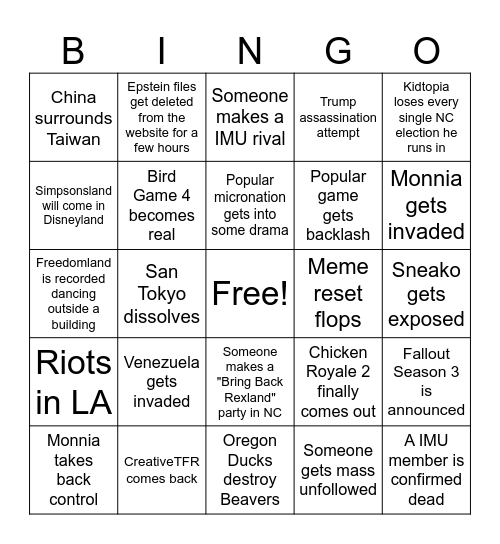 | B | I | N | G | O |
|---|---|---|---|---|
| China surrounds Taiwan | Epstein files get deleted from the website for a few hours | Someone makes a IMU rival | Trump assassination attempt | Kidtopia loses every single NC election he runs in |
| Simpsonsland will come in Disneyland | Bird Game 4 becomes real | Popular micronation gets into some drama | Popular game gets backlash | Monnia gets invaded |
| Freedomland is recorded dancing outside a building | San Tokyo dissolves | Free! | Meme reset flops | Sneako gets exposed |
| Riots in LA | Venezuela gets invaded | Someone makes a "Bring Back Rexland" party in NC | Chicken Royale 2 finally comes out | Fallout Season 3 is announced |
| Monnia takes back control | CreativeTFR comes back | Oregon Ducks destroy Beavers | Someone gets mass unfollowed | A IMU member is confirmed dead |